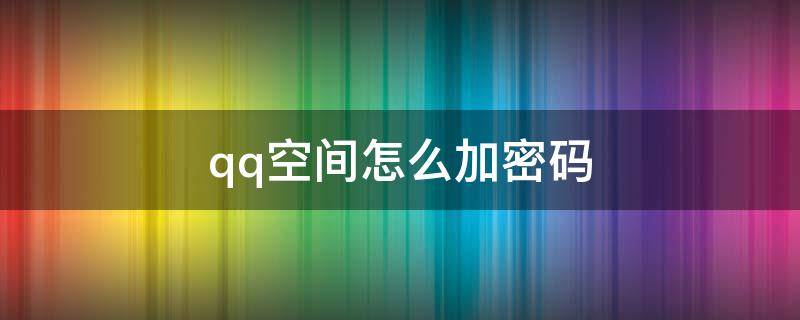 qq空间怎么加密码